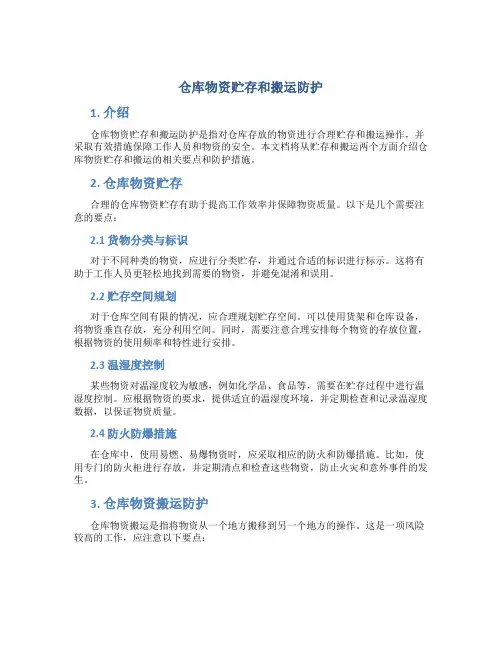 仓库物资贮存和搬运防护

1. 介绍

仓库物资贮存和搬运防护是指对仓库存放的物资进行合理贮存和搬运操作，并采取有效措施保障工作人员和物资的安全。本文档将从贮存和搬运两个方面介绍仓库物资贮存和搬运的相关要点和防护措施。

2. 仓库物资贮存

合理的仓库物资贮存有助于提高工作效率并保障物资质量。以下是几个需要注意的要点：

2.1 货物分类与标识

对于不同种类的物资，应进行分类贮存，并通过合适的标识进行标示。这将有助于工作人员更轻松地找到需要的物资，并避免混淆和误用。

2.2 贮存空间规划

对于仓库空间有限的情况，应合理规划贮存空间。可以使用货架和仓库设备，将物资垂直存放，充分利用空间。同时，需要注意合理安排每个物资的存放位置，根据物资的使用频率和特性进行安排。

2.3 温湿度控制

某些物资对温湿度较为敏感，例如化学品、食品等，需要在贮存过程中进行温湿度控制。应根据物资的要求，提供适宜的温湿度环境，并定期检查和记录温湿度数据，以保证物资质量。

2.4 防火防爆措施

在仓库中，使用易燃、易爆物资时，应采取相应的防火和防爆措施。比如，使用专门的防火柜进行存放，并定期清点和检查这些物资，防止火灾和意外事件的发生。

3. 仓库物资搬运防护

仓库物资搬运是指将物资从一个地方搬移到另一个地方的操作。这是一项风险较高的工作，应注意以下要点：